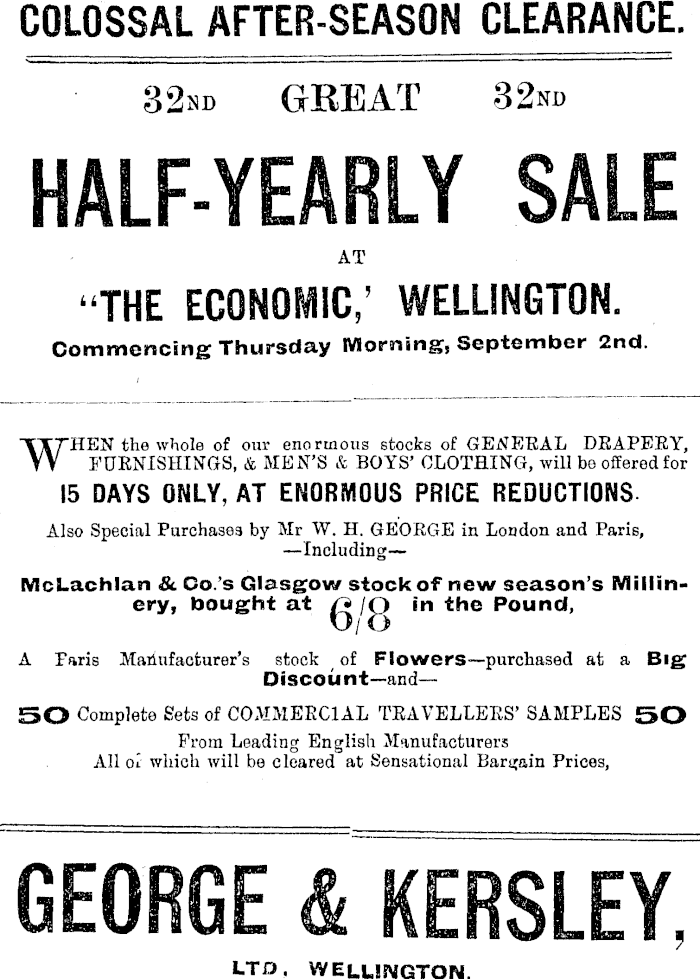 COLOSSAL AFTER-SEASON CLEARANCE.

32ND GREAT 32ND

HALF-YEARLY SALE

AT

"THE ECONOMIC,' WELLINGTON.

Commencing Thursday Morning, September 2nd.

WHEN the whole of our enormous stocks of GENERAL DRAPERY, FURNISHINGS, & MEN'S & BOYS' CLOTHING, will be offered for

15 DAYS ONLY, AT ENORMOUS PRICE REDUCTIONS.

Also Special Purchases by Mr W. H. GEORGE in London and Paris, —Including—

McLachlan & Co.'s Glasgow stock of new season's Millinery, bought at 6/8 in the Pound,

A Paris Manufacturer's stock of Flowers—purchased at a Big Discount—and—

50 Complete Sets of COMMERCIAL TRAVELLERS' SAMPLES 50

From Leading English Manufacturers
All of which will be cleared at Sensational Bargain Prices,

GEORGE & KERSLEY,

LTD. WELLINGTON.